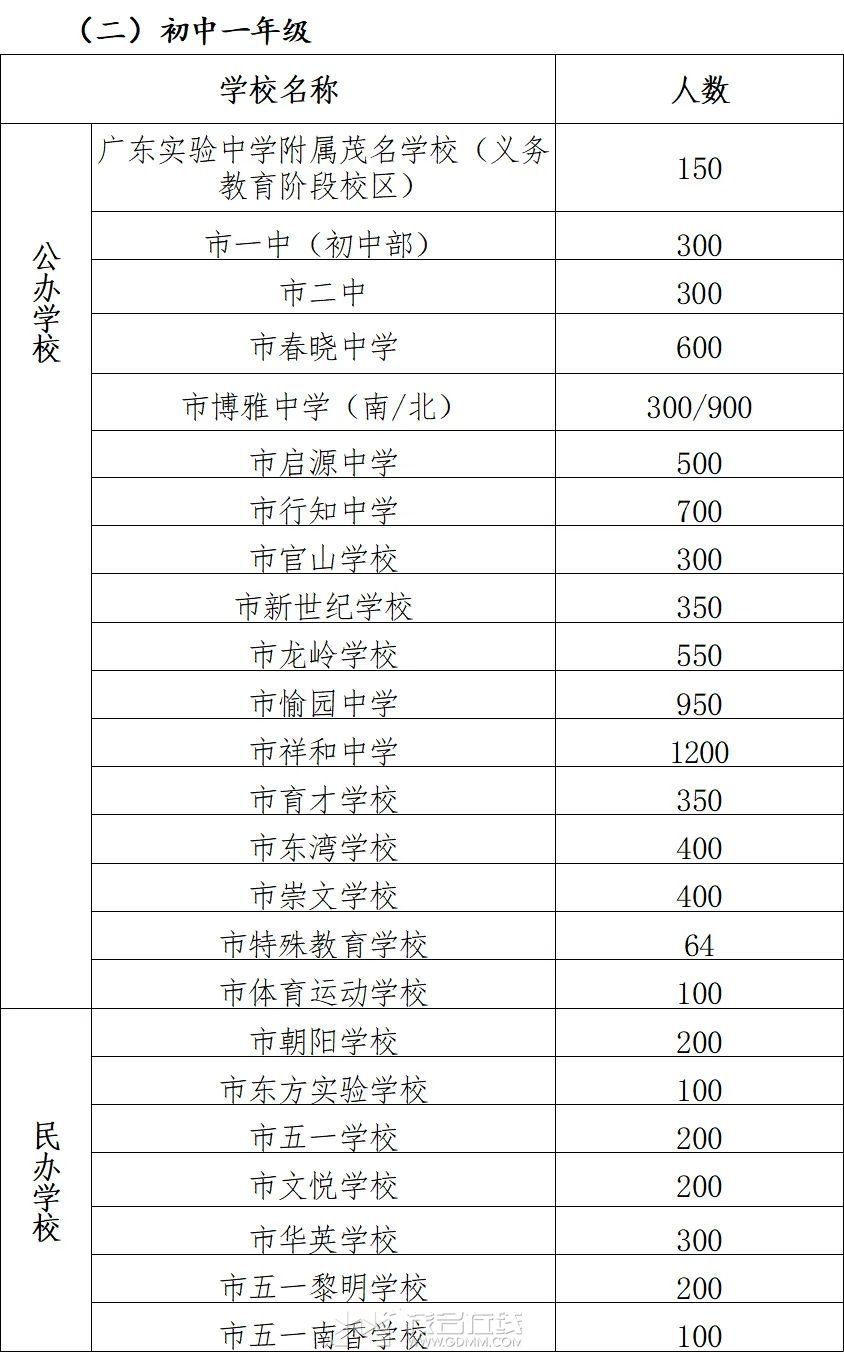 （二）初中一年级

| 学校名称 |  | 人数 |
|---|---|---|
| 公办学校 | 广东实验中学附属茂名学校（义务教育阶段校区） | 150 |
|  | 市一中（初中部） | 300 |
|  | 市二中 | 300 |
|  | 市春晓中学 | 600 |
|  | 市博雅中学（南/北） | 300/900 |
|  | 市启源中学 | 500 |
|  | 市行知中学 | 700 |
|  | 市官山学校 | 300 |
|  | 市新世纪学校 | 350 |
|  | 市龙岭学校 | 550 |
|  | 市愉园中学 | 950 |
|  | 市祥和中学 | 1200 |
|  | 市育才学校 | 350 |
|  | 市东湾学校 | 400 |
|  | 市崇文学校 | 400 |
|  | 市特殊教育学校 | 64 |
|  | 市体育运动学校 | 100 |
| 民办学校 | 市朝阳学校 | 200 |
|  | 市东方实验学校 | 100 |
|  | 市五一学校 | 200 |
|  | 市文悦学校 | 200 |
|  | 市华英学校 | 300 |
|  | 市五一黎明学校 | 200 |
|  | 市五一南香学校 | 100 |

WWW.GDMM.COM